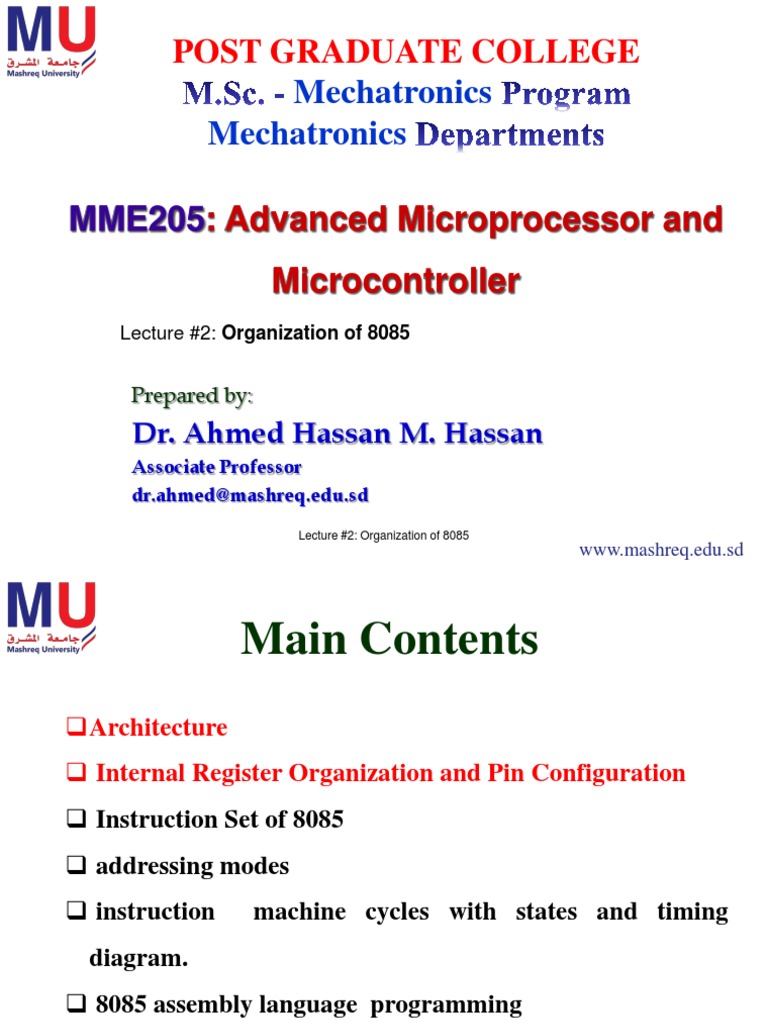 MU
جامعة المشرق
Mashreq University

POST GRADUATE COLLEGE
M.Sc. - Mechatronics Program
Mechatronics Departments

MME205: Advanced Microprocessor and Microcontroller

Lecture #2: Organization of 8085

Prepared by:
Dr. Ahmed Hassan M. Hassan
Associate Professor
dr.ahmed@mashreq.edu.sd

Lecture #2: Organization of 8085

www.mashreq.edu.sd

MU
جامعة المشرق
Mashreq University

Main Contents

❑Architecture
❑ Internal Register Organization and Pin Configuration
❑ Instruction Set of 8085
❑ addressing modes
❑ instruction machine cycles with states and timing diagram.
❑ 8085 assembly language programming